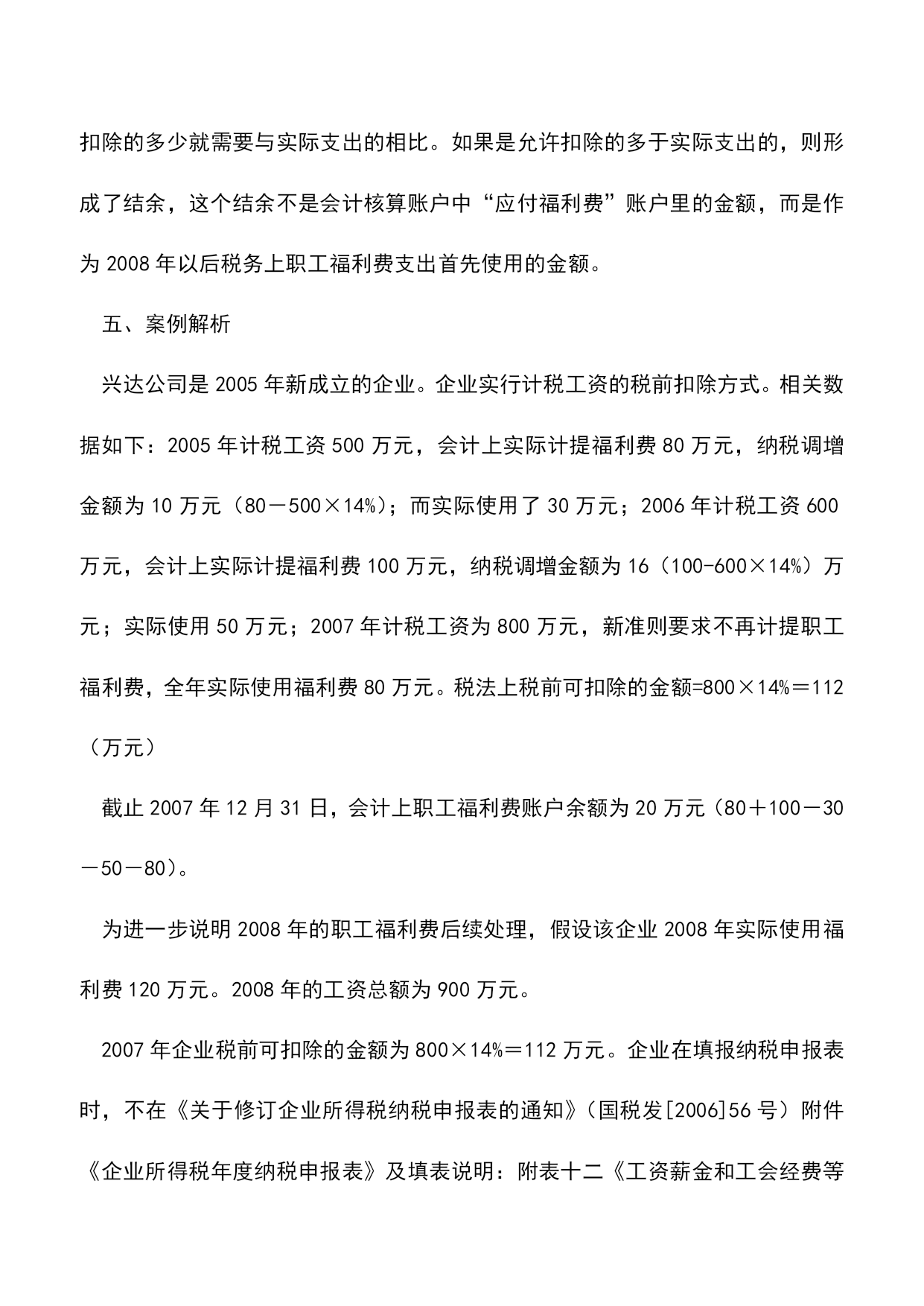 扣除的多少就需要与实际支出的相比。如果是允许扣除的多于实际支出的，则形成了结余，这个结余不是会计核算账户中“应付福利费”账户里的金额，而是作为 2008 年以后税务上职工福利费支出首先使用的金额。

五、案例解析

兴达公司是 2005 年新成立的企业。企业实行计税工资的税前扣除方式。相关数据如下：2005 年计税工资 500 万元，会计上实际计提福利费 80 万元，纳税调增金额为 10 万元（80－500×14%）；而实际使用了 30 万元；2006 年计税工资 600 万元，会计上实际计提福利费 100 万元，纳税调增金额为 16（100-600×14%）万元；实际使用 50 万元；2007 年计税工资为 800 万元，新准则要求不再计提职工福利费，全年实际使用福利费 80 万元。税法上税前可扣除的金额=800×14%＝112（万元）

截止 2007 年 12 月 31 日，会计上职工福利费账户余额为 20 万元（80＋100－30－50－80）。

为进一步说明 2008 年的职工福利费后续处理，假设该企业 2008 年实际使用福利费 120 万元。2008 年的工资总额为 900 万元。

2007 年企业税前可扣除的金额为 800×14%＝112 万元。企业在填报纳税申报表时，不在《关于修订企业所得税纳税申报表的通知》（国税发[2006]56 号）附件《企业所得税年度纳税申报表》及填表说明：附表十二《工资薪金和工会经费等